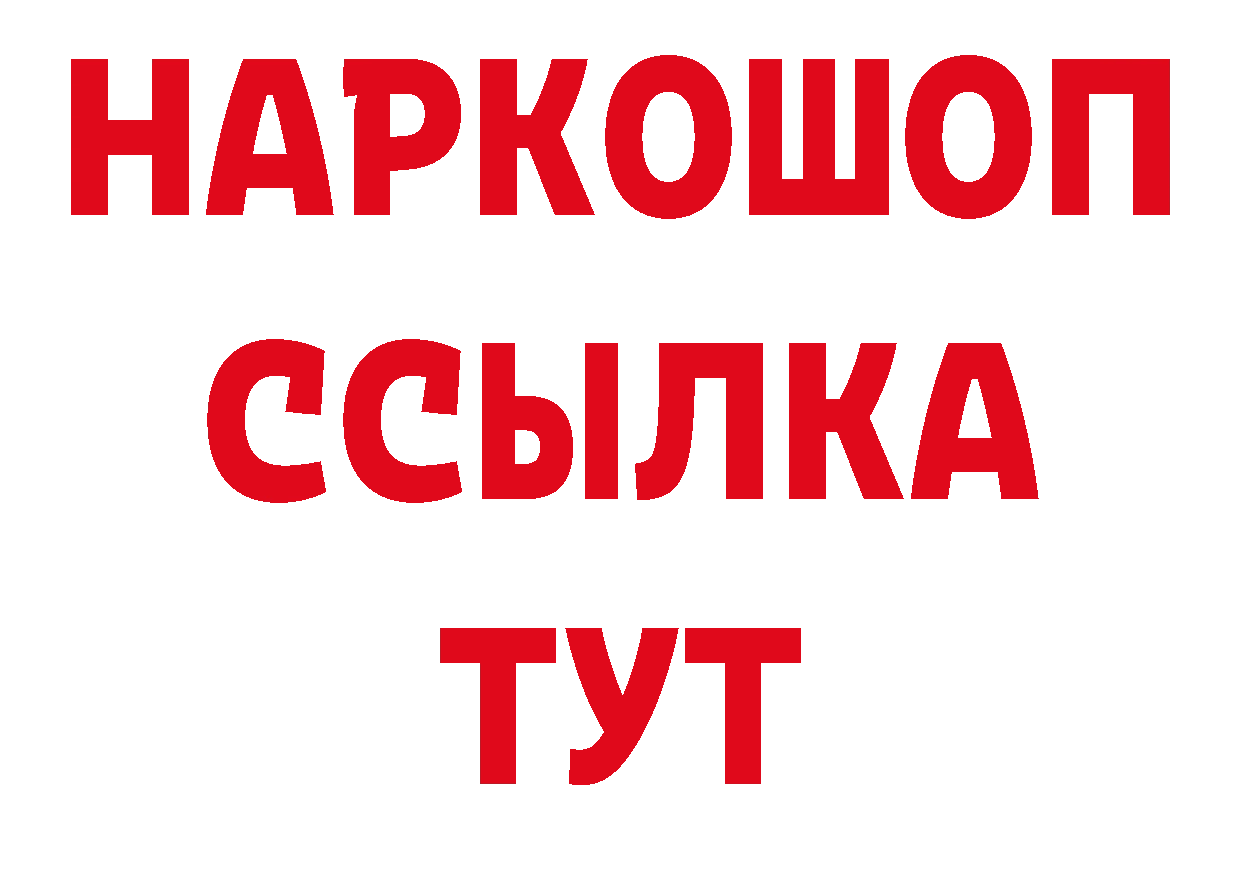 НАРКОШОП
ССЫЛКА
ТУТ